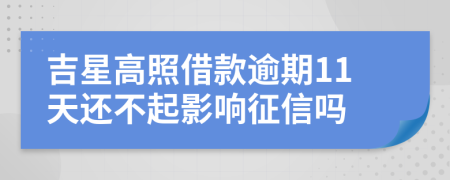 吉星高照借款逾期11天还不起影响征信吗